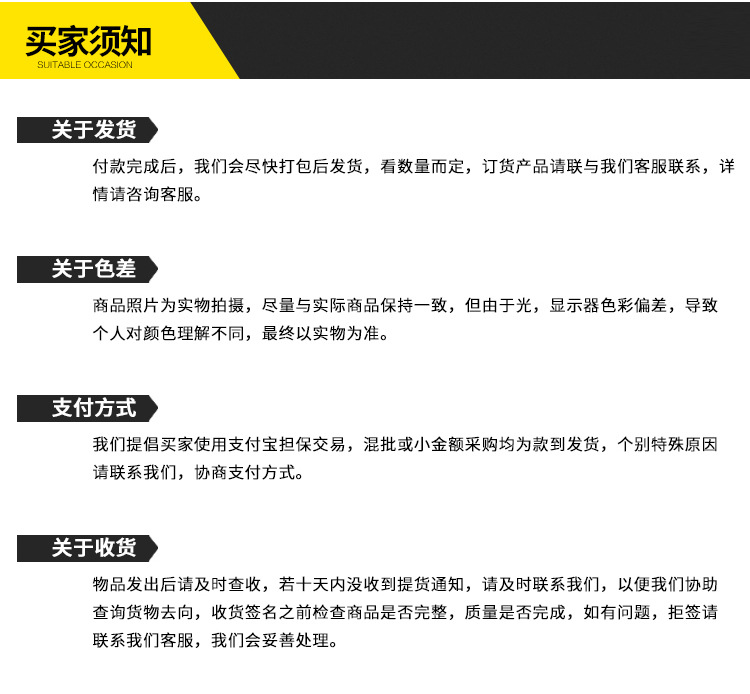 买家须知
SUITABLE OCCASION

关于发货

付款完成后，我们会尽快打包后发货，看数量而定，订货产品请联与我们客服联系，详情请咨询客服。

关于色差

商品照片为实物拍摄，尽量与实际商品保持一致，但由于光，显示器色彩偏差，导致个人对颜色理解不同，最终以实物为准。

支付方式

我们提倡买家使用支付宝担保交易，混批或小金额采购均为款到发货，个别特殊原因请联系我们，协商支付方式。

关于收货

物品发出后请及时查收，若十天内没收到提货通知，请及时联系我们，以便我们协助查询货物去向，收货签名之前检查商品是否完整，质量是否完成，如有问题，拒签请联系我们客服，我们会妥善处理。